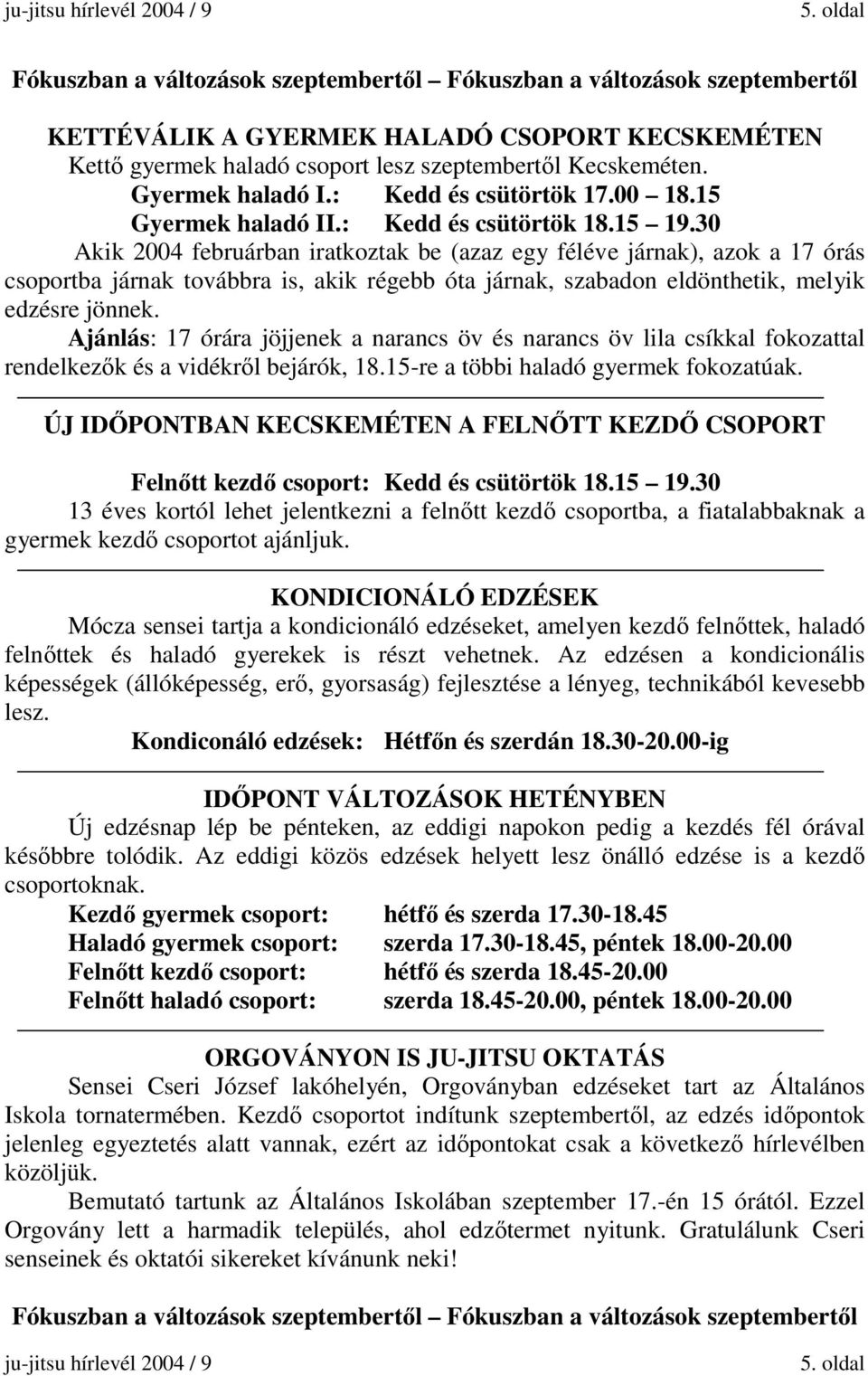 ju-jitsu hírlevél 2004 / 9 5. oldal

Fókuszban a változások szeptembertől – Fókuszban a változások szeptembertől

KETTÉVÁLIK A GYERMEK HALADÓ CSOPORT KECSKEMÉTEN
Kettő gyermek haladó csoport lesz szeptembertől Kecskeméten.
Gyermek haladó I.: Kedd és csütörtök 17.00 – 18.15
Gyermek haladó II.: Kedd és csütörtök 18.15 – 19.30
Akik 2004 februárban iratkoztak be (azaz egy féléve járnak), azok a 17 órás csoportba járnak továbbra is, akik régebb óta járnak, szabadon eldönthetik, melyik edzésre jönnek.
Ajánlás: 17 órára jöjjenek a narancs öv és narancs öv lila csíkkal fokozattal rendelkezők és a vidékről bejárók, 18.15-re a többi haladó gyermek fokozatúak.

ÚJ IDŐPONTBAN KECSKEMÉTEN A FELNŐTT KEZDŐ CSOPORT

Felnőtt kezdő csoport: Kedd és csütörtök 18.15 – 19.30
13 éves kortól lehet jelentkezni a felnőtt kezdő csoportba, a fiatalabbaknak a gyermek kezdő csoportot ajánljuk.

KONDICIONÁLÓ EDZÉSEK
Mócza sensei tartja a kondicionáló edzéseket, amelyen kezdő felnőttek, haladó felnőttek és haladó gyerekek is részt vehetnek. Az edzésen a kondicionális képességek (állóképesség, erő, gyorsaság) fejlesztése a lényeg, technikából kevesebb lesz.
Kondiconáló edzések: Hétfőn és szerdán 18.30-20.00-ig

IDŐPONT VÁLTOZÁSOK HETÉNYBEN
Új edzésnap lép be pénteken, az eddigi napokon pedig a kezdés fél órával későbbre tolódik. Az eddigi közös edzések helyett lesz önálló edzése is a kezdő csoportoknak.
Kezdő gyermek csoport: hétfő és szerda 17.30-18.45
Haladó gyermek csoport: szerda 17.30-18.45, péntek 18.00-20.00
Felnőtt kezdő csoport: hétfő és szerda 18.45-20.00
Felnőtt haladó csoport: szerda 18.45-20.00, péntek 18.00-20.00

ORGOVÁNYON IS JU-JITSU OKTATÁS
Sensei Cseri József lakóhelyén, Orgoványban edzéseket tart az Általános Iskola tornatermében. Kezdő csoportot indítunk szeptembertől, az edzés időpontok jelenleg egyeztetés alatt vannak, ezért az időpontokat csak a következő hírlevélben közöljük.
Bemutató tartunk az Általános Iskolában szeptember 17.-én 15 órától. Ezzel Orgovány lett a harmadik település, ahol edzőtermet nyitunk. Gratulálunk Cseri senseinek és oktatói sikereket kívánunk neki!

Fókuszban a változások szeptembertől – Fókuszban a változások szeptembertől

ju-jitsu hírlevél 2004 / 9 5. oldal